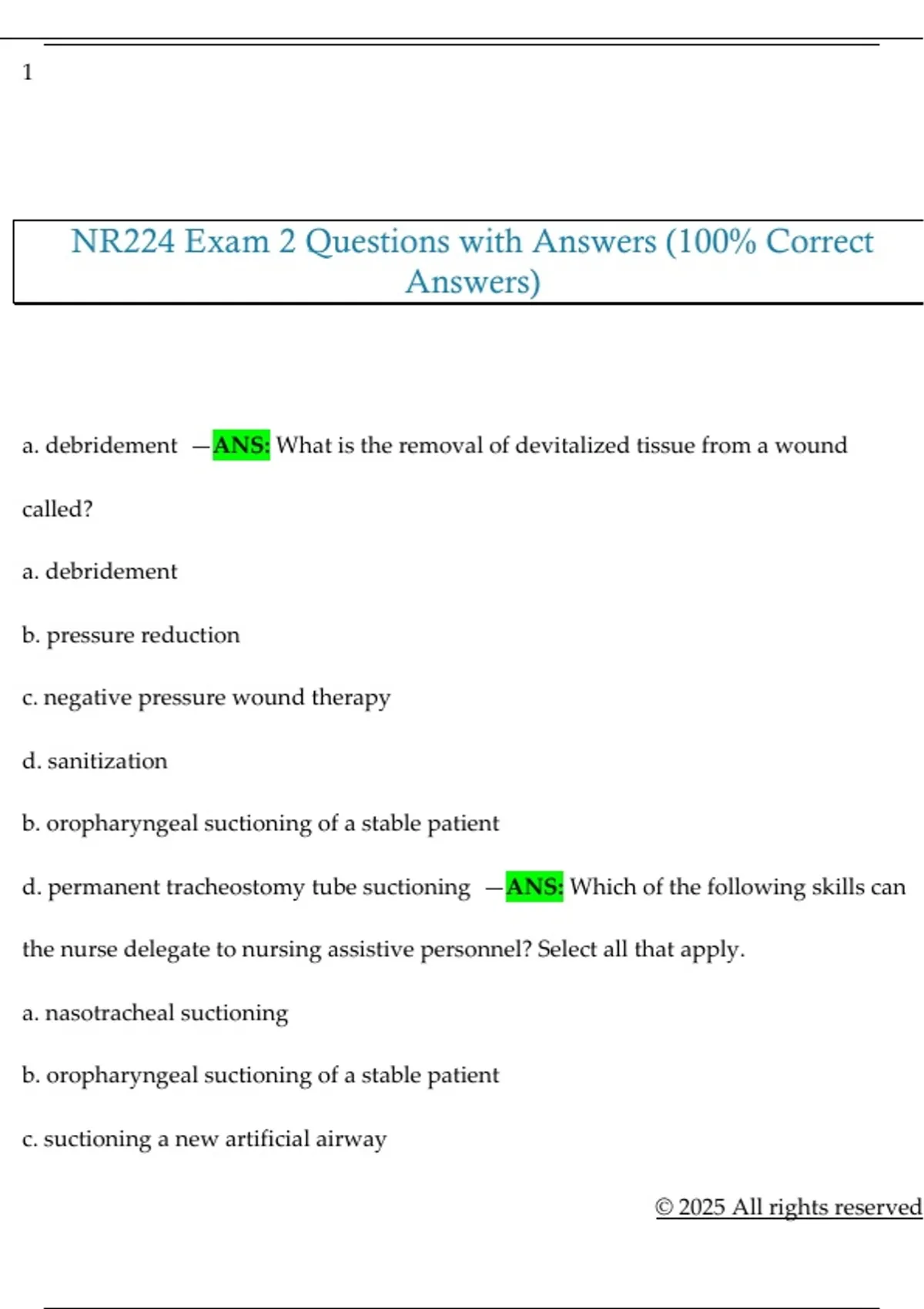 1

NR224 Exam 2 Questions with Answers (100% Correct Answers)

a. debridement —ANS: What is the removal of devitalized tissue from a wound called?

a. debridement

b. pressure reduction

c. negative pressure wound therapy

d. sanitization

b. oropharyngeal suctioning of a stable patient

d. permanent tracheostomy tube suctioning —ANS: Which of the following skills can the nurse delegate to nursing assistive personnel? Select all that apply.

a. nasotracheal suctioning

b. oropharyngeal suctioning of a stable patient

c. suctioning a new artificial airway

© 2025 All rights reserved